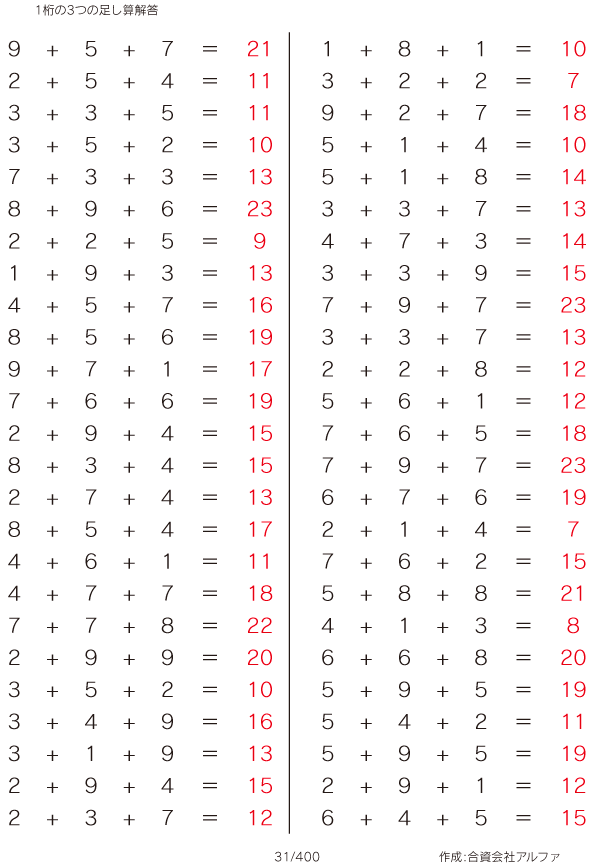 1桁の3つの足し算解答

$9 + 5 + 7 = 21$
$2 + 5 + 4 = 11$
$3 + 3 + 5 = 11$
$3 + 5 + 2 = 10$
$7 + 3 + 3 = 13$
$8 + 9 + 6 = 23$
$2 + 2 + 5 = 9$
$1 + 9 + 3 = 13$
$4 + 5 + 7 = 16$
$8 + 5 + 6 = 19$
$9 + 7 + 1 = 17$
$7 + 6 + 6 = 19$
$2 + 9 + 4 = 15$
$8 + 3 + 4 = 15$
$2 + 7 + 4 = 13$
$8 + 5 + 4 = 17$
$4 + 6 + 1 = 11$
$4 + 7 + 7 = 18$
$7 + 7 + 8 = 22$
$2 + 9 + 9 = 20$
$3 + 5 + 2 = 10$
$3 + 4 + 9 = 16$
$3 + 1 + 9 = 13$
$2 + 9 + 4 = 15$
$2 + 3 + 7 = 12$

$1 + 8 + 1 = 10$
$3 + 2 + 2 = 7$
$9 + 2 + 7 = 18$
$5 + 1 + 4 = 10$
$5 + 1 + 8 = 14$
$3 + 3 + 7 = 13$
$4 + 7 + 3 = 14$
$3 + 3 + 9 = 15$
$7 + 9 + 7 = 23$
$3 + 3 + 7 = 13$
$2 + 2 + 8 = 12$
$5 + 6 + 1 = 12$
$7 + 6 + 5 = 18$
$7 + 9 + 7 = 23$
$6 + 7 + 6 = 19$
$2 + 1 + 4 = 7$
$7 + 6 + 2 = 15$
$5 + 8 + 8 = 21$
$4 + 1 + 3 = 8$
$6 + 6 + 8 = 20$
$5 + 9 + 5 = 19$
$5 + 4 + 2 = 11$
$5 + 9 + 5 = 19$
$2 + 9 + 1 = 12$
$6 + 4 + 5 = 15$

31/400

作成:合資会社アルファ